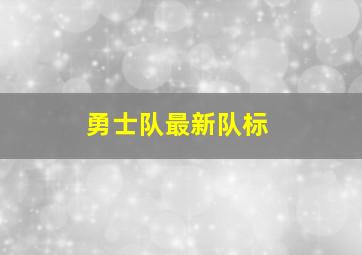 勇士队最新队标